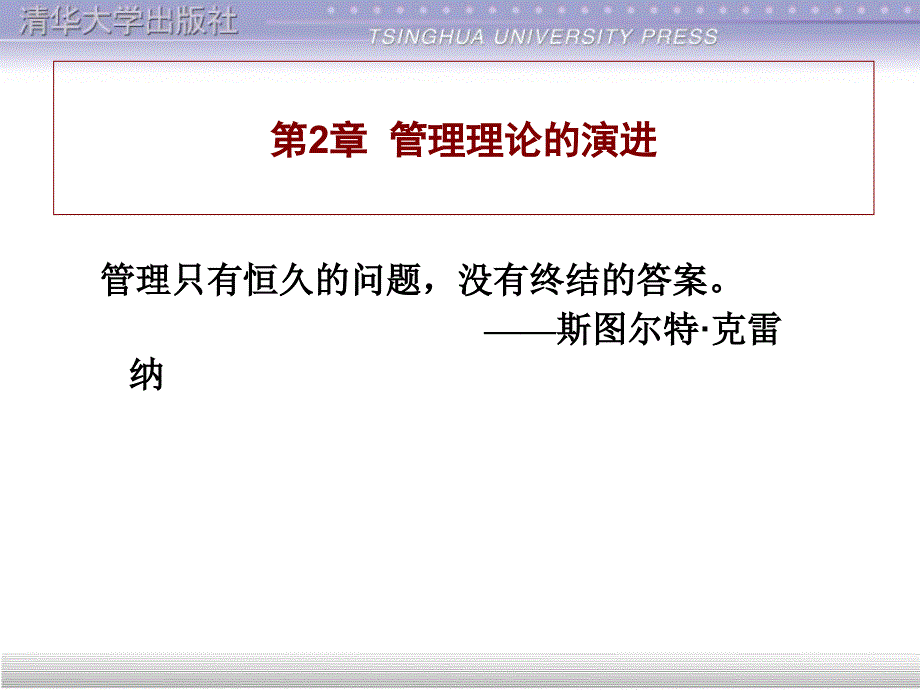 清华大学出版社
TSINGHUA UNIVERSITY PRESS

第2章 管理理论的演进

管理只有恒久的问题，没有终结的答案。
——斯图尔特·克雷纳